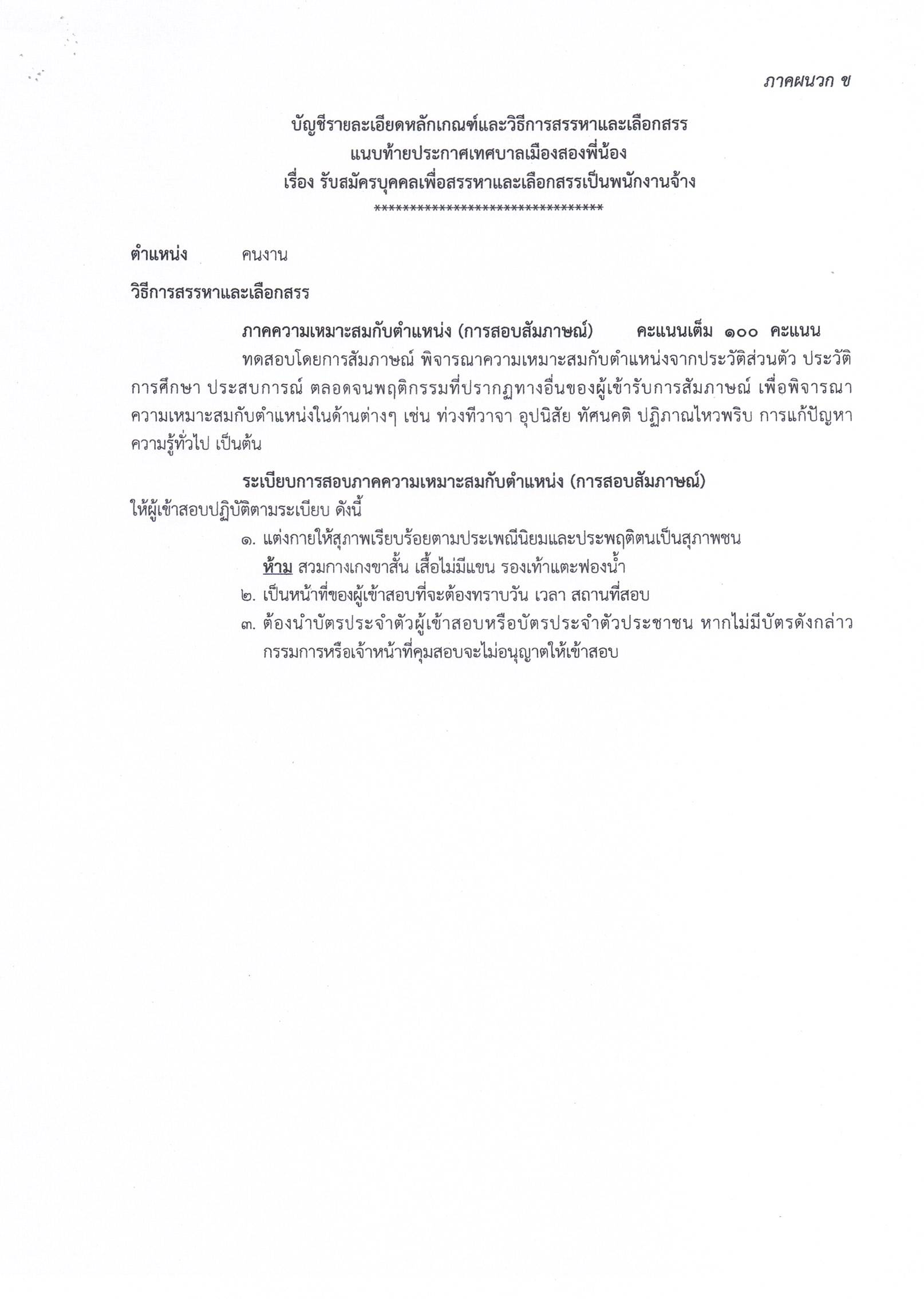 ภาคผนวก ข

บัญชีรายละเอียดหลักเกณฑ์และวิธีการสรรหาและเลือกสรร
แนบท้ายประกาศเทศบาลเมืองสองพี่น้อง
เรื่อง รับสมัครบุคคลเพื่อสรรหาและเลือกสรรเป็นพนักงานจ้าง
********************************

ตำแหน่ง คนงาน

วิธีการสรรหาและเลือกสรร

ภาคความเหมาะสมกับตำแหน่ง (การสอบสัมภาษณ์) คะแนนเต็ม ๑๐๐ คะแนน

ทดสอบโดยการสัมภาษณ์ พิจารณาความเหมาะสมกับตำแหน่งจากประวัติส่วนตัว ประวัติการศึกษา ประสบการณ์ ตลอดจนพฤติกรรมที่ปรากฏทางอื่นของผู้เข้ารับการสัมภาษณ์ เพื่อพิจารณาความเหมาะสมกับตำแหน่งในด้านต่างๆ เช่น ท่วงทีวาจา อุปนิสัย ทัศนคติ ปฏิภาณไหวพริบ การแก้ปัญหา ความรู้ทั่วไป เป็นต้น

ระเบียบการสอบภาคความเหมาะสมกับตำแหน่ง (การสอบสัมภาษณ์)
ให้ผู้เข้าสอบปฏิบัติตามระเบียบ ดังนี้

๑. แต่งกายให้สุภาพเรียบร้อยตามประเพณีนิยมและประพฤติตนเป็นสุภาพชน
ห้าม สวมกางเกงขาสั้น เสื้อไม่มีแขน รองเท้าแตะฟองน้ำ
๒. เป็นหน้าที่ของผู้เข้าสอบที่จะต้องทราบวัน เวลา สถานที่สอบ
๓. ต้องนำบัตรประจำตัวผู้เข้าสอบหรือบัตรประจำตัวประชาชน หากไม่มีบัตรดังกล่าว กรรมการหรือเจ้าหน้าที่คุมสอบจะไม่อนุญาตให้เข้าสอบ